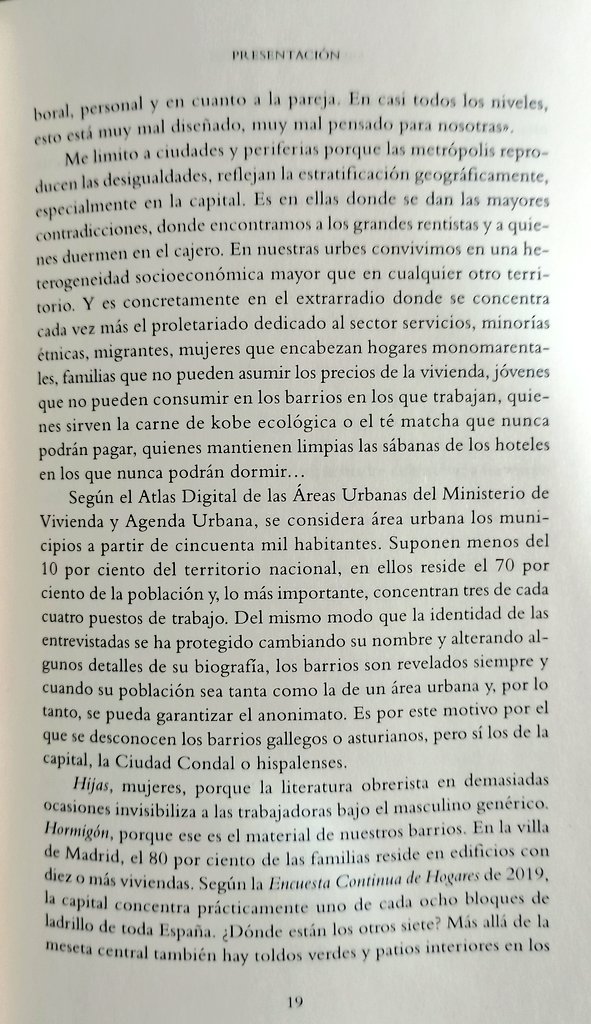 PRESENTACIÓN

boral, personal y en cuanto a la pareja. En casi todos los niveles, esto está muy mal diseñado, muy mal pensado para nosotras».

Me limito a ciudades y periferias porque las metrópolis reproducen las desigualdades, reflejan la estratificación geográficamente, especialmente en la capital. Es en ellas donde se dan las mayores contradicciones, donde encontramos a los grandes rentistas y a quienes duermen en el cajero. En nuestras urbes convivimos en una heterogeneidad socioeconómica mayor que en cualquier otro territorio. Y es concretamente en el extrarradio donde se concentra cada vez más el proletariado dedicado al sector servicios, minorías étnicas, migrantes, mujeres que encabezan hogares monomarentales, familias que no pueden asumir los precios de la vivienda, jóvenes que no pueden consumir en los barrios en los que trabajan, quienes sirven la carne de kobe ecológica o el té matcha que nunca podrán pagar, quienes mantienen limpias las sábanas de los hoteles en los que nunca podrán dormir…

Según el Atlas Digital de las Áreas Urbanas del Ministerio de Vivienda y Agenda Urbana, se considera área urbana los municipios a partir de cincuenta mil habitantes. Suponen menos del 10 por ciento del territorio nacional, en ellos reside el 70 por ciento de la población y, lo más importante, concentran tres de cada cuatro puestos de trabajo. Del mismo modo que la identidad de las entrevistadas se ha protegido cambiando su nombre y alterando algunos detalles de su biografía, los barrios son revelados siempre y cuando su población sea tanta como la de un área urbana y, por lo tanto, se pueda garantizar el anonimato. Es por este motivo por el que se desconocen los barrios gallegos o asturianos, pero sí los de la capital, la Ciudad Condal o hispalenses.

Hijas, mujeres, porque la literatura obrerista en demasiadas ocasiones invisibiliza a las trabajadoras bajo el masculino genérico. Hormigón, porque ese es el material de nuestros barrios. En la villa de Madrid, el 80 por ciento de las familias reside en edificios con diez o más viviendas. Según la Encuesta Continua de Hogares de 2019, la capital concentra prácticamente uno de cada ocho bloques de ladrillo de toda España. ¿Dónde están los otros siete? Más allá de la meseta central también hay toldos verdes y patios interiores en los

19